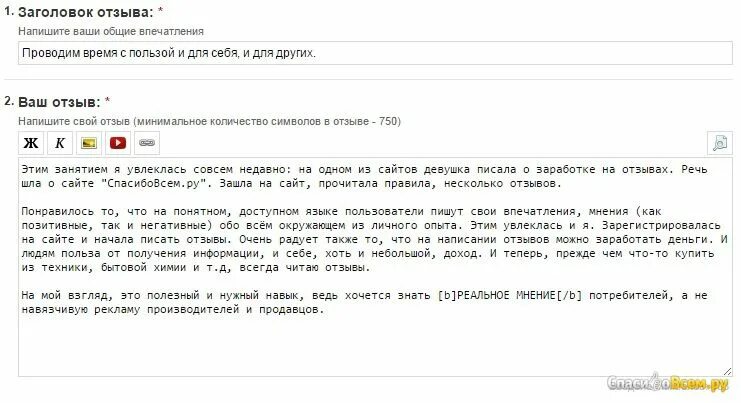 1. Заголовок отзыва: *

Напишите ваши общие впечатления

Проводим время с пользой и для себя, и для других.

2. Ваш отзыв: *

Напишите свой отзыв (минимальное количество символов в отзыве - 750)

Ж К

Этим занятием я увлеклась совсем недавно: на одном из сайтов девушка писала о заработке на отзывах. Речь шла о сайте "СпасибоВсем.ру". Зашла на сайт, прочитала правила, несколько отзывов.

Понравилось то, что на понятном, доступном языке пользователи пишут свои впечатления, мнения (как позитивные, так и негативные) обо всём окружающем из личного опыта. Этим увлеклась и я. Зарегистрировалась на сайте и начала писать отзывы. Очень радует также то, что на написании отзывов можно заработать деньги. И людям польза от получения информации, и себе, хоть и небольшой, доход. И теперь, прежде чем что-то купить из техники, бытовой химии и т.д, всегда читаю отзывы.

На мой взгляд, это полезный и нужный навык, ведь хочется знать [b]РЕАЛЬНОЕ МНЕНИЕ[/b] потребителей, а не навязчивую рекламу производителей и продавцов.

СпасибоВсем.ру